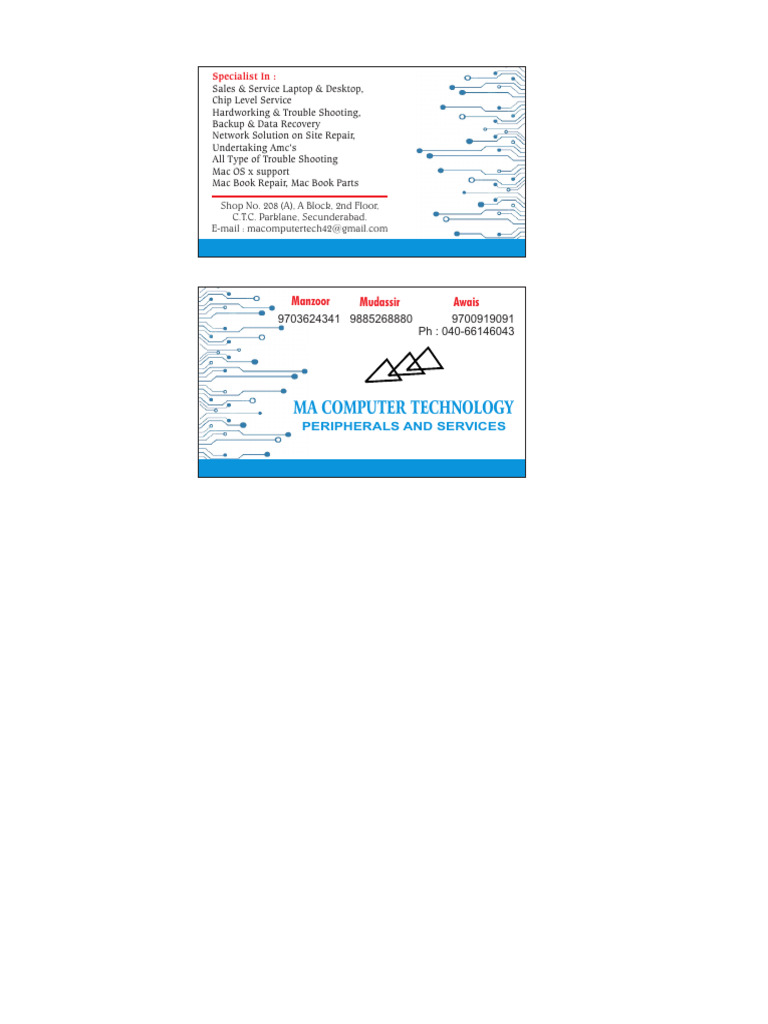 Specialist In :
Sales & Service Laptop & Desktop,
Chip Level Service
Hardworking & Trouble Shooting,
Backup & Data Recovery
Network Solution on Site Repair,
Undertaking Amc's
All Type of Trouble Shooting
Mac OS x support
Mac Book Repair, Mac Book Parts

Shop No. 208 (A), A Block, 2nd Floor,
C.T.C. Parklane, Secunderabad.
E-mail : macomputertech42@gmail.com

Manzoor
9703624341

Mudassir
9885268880

Awais
9700919091
Ph : 040-66146043

MA COMPUTER TECHNOLOGY
PERIPHERALS AND SERVICES